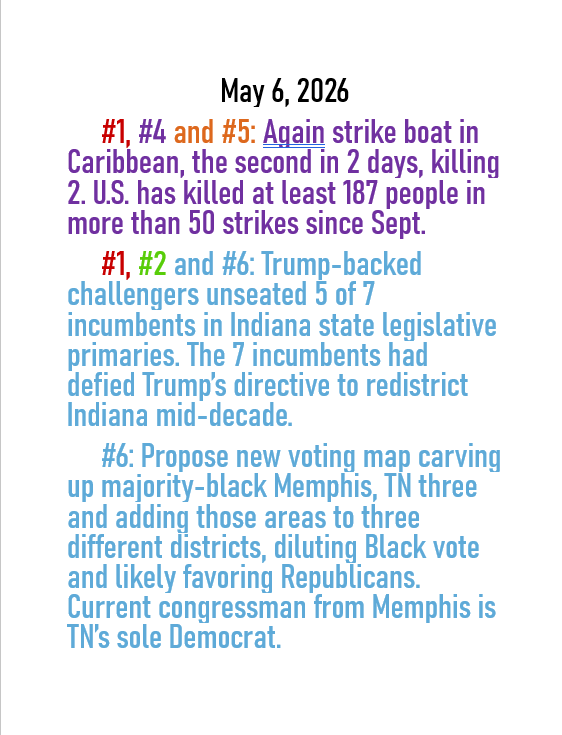 May 6, 2026

#1, #4 and #5: Again strike boat in Caribbean, the second in 2 days, killing 2. U.S. has killed at least 187 people in more than 50 strikes since Sept.

#1, #2 and #6: Trump-backed challengers unseated 5 of 7 incumbents in Indiana state legislative primaries. The 7 incumbents had defied Trump's directive to redistrict Indiana mid-decade.

#6: Propose new voting map carving up majority-black Memphis, TN three and adding those areas to three different districts, diluting Black vote and likely favoring Republicans. Current congressman from Memphis is TN's sole Democrat.